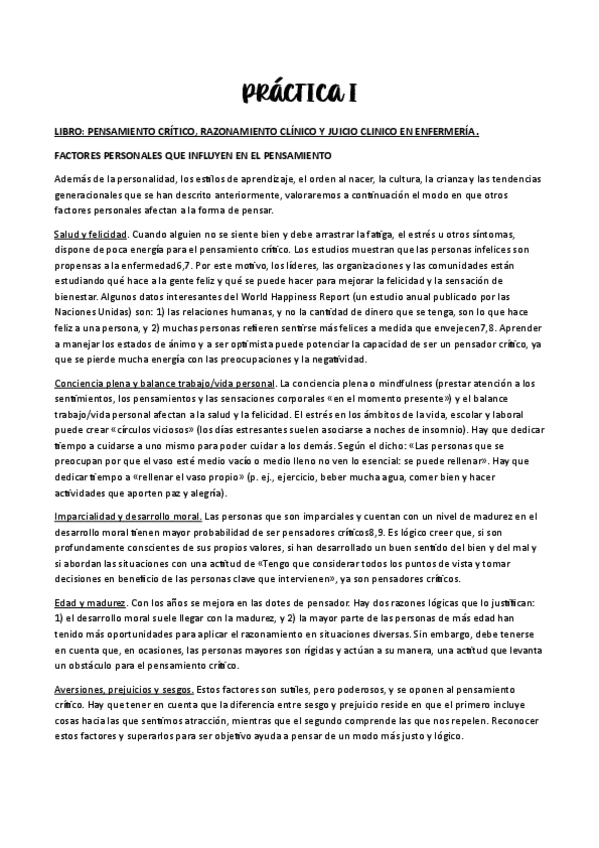 PRÁCTICA I

LIBRO: PENSAMIENTO CRÍTICO, RAZONAMIENTO CLÍNICO Y JUICIO CLINICO EN ENFERMERÍA.

FACTORES PERSONALES QUE INFLUYEN EN EL PENSAMIENTO

Además de la personalidad, los estilos de aprendizaje, el orden al nacer, la cultura, la crianza y las tendencias generacionales que se han descrito anteriormente, valoraremos a continuación el modo en que otros factores personales afectan a la forma de pensar.

Salud y felicidad. Cuando alguien no se siente bien y debe arrastrar la fatiga, el estrés u otros síntomas, dispone de poca energía para el pensamiento crítico. Los estudios muestran que las personas infelices son propensas a la enfermedad6,7. Por este motivo, los líderes, las organizaciones y las comunidades están estudiando qué hace a la gente feliz y qué se puede hacer para mejorar la felicidad y la sensación de bienestar. Algunos datos interesantes del World Happiness Report (un estudio anual publicado por las Naciones Unidas) son: 1) las relaciones humanas, y no la cantidad de dinero que se tenga, son lo que hace feliz a una persona, y 2) muchas personas refieren sentirse más felices a medida que envejecen7,8. Aprender a manejar los estados de ánimo y a ser optimista puede potenciar la capacidad de ser un pensador crítico, ya que se pierde mucha energía con las preocupaciones y la negatividad.

Conciencia plena y balance trabajo/vida personal. La conciencia plena o mindfulness (prestar atención a los sentimientos, los pensamientos y las sensaciones corporales «en el momento presente») y el balance trabajo/vida personal afectan a la salud y la felicidad. El estrés en los ámbitos de la vida, escolar y laboral puede crear «círculos viciosos» (los días estresantes suelen asociarse a noches de insomnio). Hay que dedicar tiempo a cuidarse a uno mismo para poder cuidar a los demás. Según el dicho: «Las personas que se preocupan por que el vaso esté medio vacío o medio lleno no ven lo esencial: se puede rellenar». Hay que dedicar tiempo a «rellenar el vaso propio» (p. ej., ejercicio, beber mucha agua, comer bien y hacer actividades que aporten paz y alegría).

Imparcialidad y desarrollo moral. Las personas que son imparciales y cuentan con un nivel de madurez en el desarrollo moral tienen mayor probabilidad de ser pensadores críticos8,9. Es lógico creer que, si son profundamente conscientes de sus propios valores, si han desarrollado un buen sentido del bien y del mal y si abordan las situaciones con una actitud de «Tengo que considerar todos los puntos de vista y tomar decisiones en beneficio de las personas clave que intervienen», ya son pensadores críticos.

Edad y madurez. Con los años se mejora en las dotes de pensador. Hay dos razones lógicas que lo justifican: 1) el desarrollo moral suele llegar con la madurez, y 2) la mayor parte de las personas de más edad han tenido más oportunidades para aplicar el razonamiento en situaciones diversas. Sin embargo, debe tenerse en cuenta que, en ocasiones, las personas mayores son rígidas y actúan a su manera, una actitud que levanta un obstáculo para el pensamiento crítico.

Aversiones, prejuicios y sesgos. Estos factores son sutiles, pero poderosos, y se oponen al pensamiento crítico. Hay que tener en cuenta que la diferencia entre sesgo y prejuicio reside en que el primero incluye cosas hacia las que sentimos atracción, mientras que el segundo comprende las que nos repelen. Reconocer estos factores y superarlos para ser objetivo ayuda a pensar de un modo más justo y lógico.